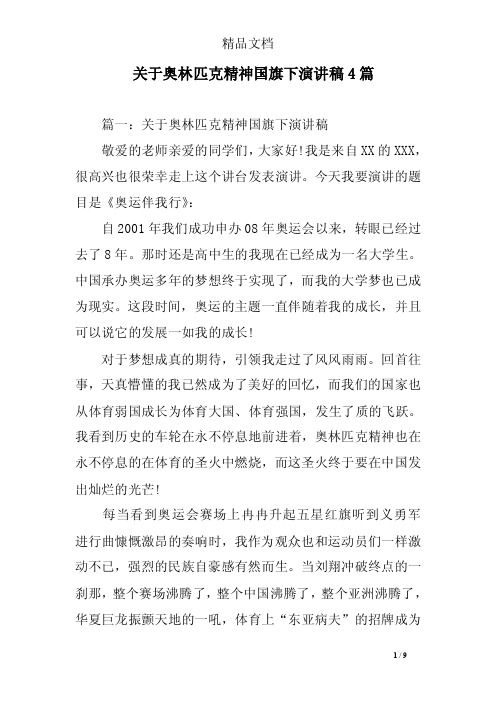 精品文档

关于奥林匹克精神国旗下演讲稿4篇

篇一：关于奥林匹克精神国旗下演讲稿

敬爱的老师亲爱的同学们，大家好!我是来自XX的XXX，很高兴也很荣幸走上这个讲台发表演讲。今天我要演讲的题目是《奥运伴我行》：

自2001年我们成功申办08年奥运会以来，转眼已经过去了8年。那时还是高中生的我现在已经成为一名大学生。中国承办奥运多年的梦想终于实现了，而我的大学梦也已成为现实。这段时间，奥运的主题一直伴随着我的成长，并且可以说它的发展一如我的成长!

对于梦想成真的期待，引领我走过了风风雨雨。回首往事，天真懵懂的我已然成为了美好的回忆，而我们的国家也从体育弱国成长为体育大国、体育强国，发生了质的飞跃。我看到历史的车轮在永不停息地前进着，奥林匹克精神也在永不停息的在体育的圣火中燃烧，而这圣火终于要在中国发出灿烂的光芒!

每当看到奥运会赛场上冉冉升起五星红旗听到义勇军进行曲慷慨激昂的奏响时，我作为观众也和运动员们一样激动不已，强烈的民族自豪感有然而生。当刘翔冲破终点的一刹那，整个赛场沸腾了，整个中国沸腾了，整个亚洲沸腾了，华夏巨龙振颤天地的一吼，体育上“东亚病夫”的招牌成为

1 / 9